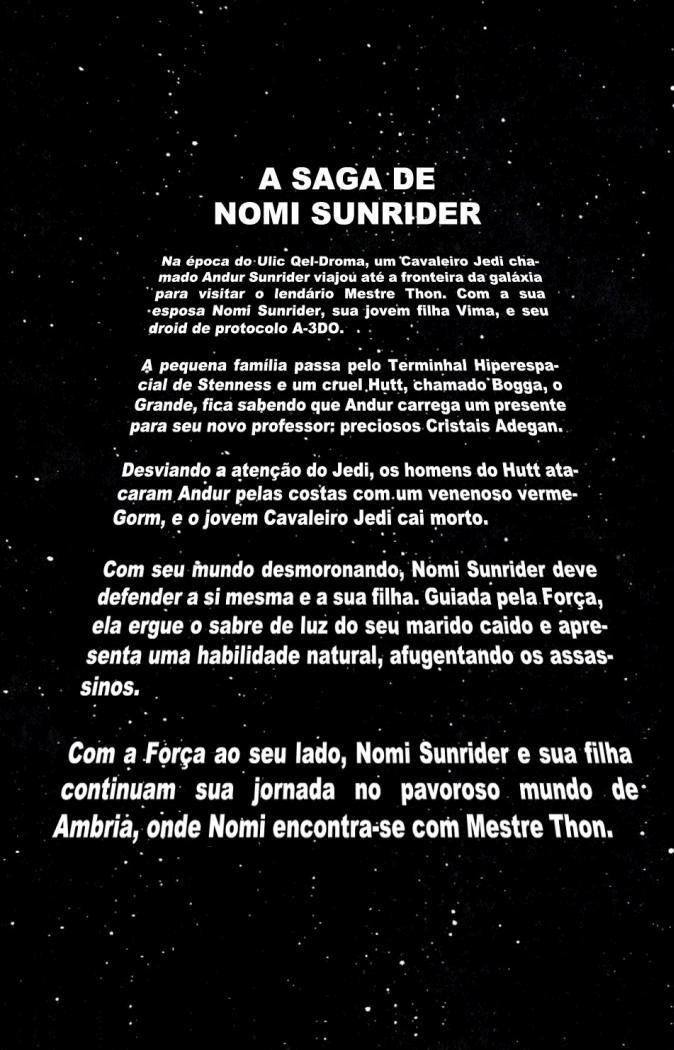 A SAGA DE
NOMI SUNRIDER

Na época do Ulic Qel-Droma, um Cavaleiro Jedi chamado Andur Sunrider viajou até a fronteira da galáxia para visitar o lendário Mestre Thon. Com a sua esposa Nomi Sunrider, sua jovem filha Vima, e seu droid de protocolo A-3DO.

A pequena família passa pelo Terminhal Hiperespacial de Stenness e um cruel Hutt, chamado Bogga, o Grande, fica sabendo que Andur carrega um presente para seu novo professor: preciosos Cristais Adegan.

Desviando a atenção do Jedi, os homens do Hutt atacaram Andur pelas costas com um venenoso verme-Gorm, e o jovem Cavaleiro Jedi cai morto.

Com seu mundo desmoronando, Nomi Sunrider deve defender a si mesma e a sua filha. Guiada pela Força, ela ergue o sabre de luz do seu marido caído e apresenta uma habilidade natural, afugentando os assassinos.

Com a Força ao seu lado, Nomi Sunrider e sua filha continuam sua jornada no pavoroso mundo de Ambria, onde Nomi encontra-se com Mestre Thon.